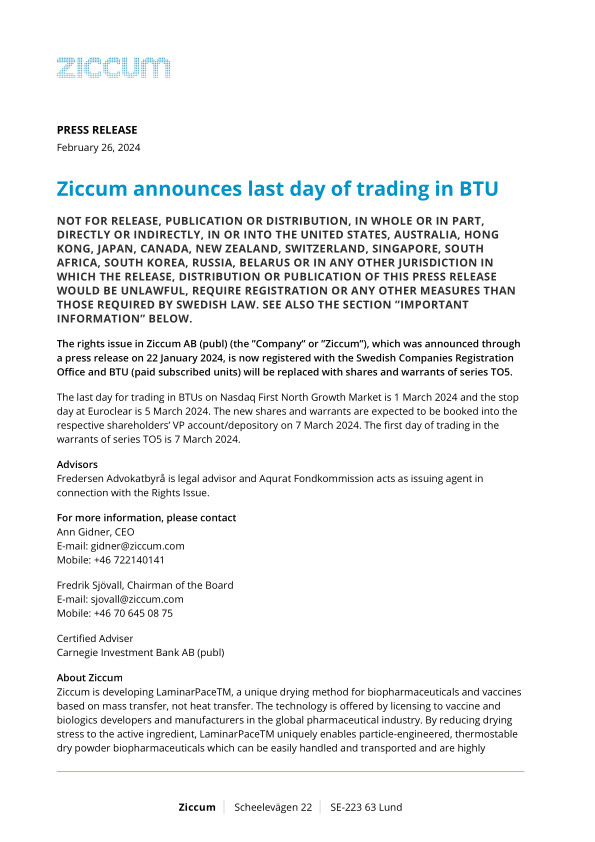 ziccum

PRESS RELEASE
February 26, 2024

Ziccum announces last day of trading in BTU

NOT FOR RELEASE, PUBLICATION OR DISTRIBUTION, IN WHOLE OR IN PART, DIRECTLY OR INDIRECTLY, IN OR INTO THE UNITED STATES, AUSTRALIA, HONG KONG, JAPAN, CANADA, NEW ZEALAND, SWITZERLAND, SINGAPORE, SOUTH AFRICA, SOUTH KOREA, RUSSIA, BELARUS OR IN ANY OTHER JURISDICTION IN WHICH THE RELEASE, DISTRIBUTION OR PUBLICATION OF THIS PRESS RELEASE WOULD BE UNLAWFUL, REQUIRE REGISTRATION OR ANY OTHER MEASURES THAN THOSE REQUIRED BY SWEDISH LAW. SEE ALSO THE SECTION "IMPORTANT INFORMATION" BELOW.

The rights issue in Ziccum AB (publ) (the "Company" or "Ziccum"), which was announced through a press release on 22 January 2024, is now registered with the Swedish Companies Registration Office and BTU (paid subscribed units) will be replaced with shares and warrants of series TO5.

The last day for trading in BTUs on Nasdaq First North Growth Market is 1 March 2024 and the stop day at Euroclear is 5 March 2024. The new shares and warrants are expected to be booked into the respective shareholders' VP account/depository on 7 March 2024. The first day of trading in the warrants of series TO5 is 7 March 2024.

Advisors
Fredersen Advokatbyrå is legal advisor and Aqurat Fondkommission acts as issuing agent in connection with the Rights Issue.

For more information, please contact
Ann Gidner, CEO
E-mail: gidner@ziccum.com
Mobile: +46 722140141

Fredrik Sjövall, Chairman of the Board
E-mail: sjovall@ziccum.com
Mobile: +46 70 645 08 75

Certified Adviser
Carnegie Investment Bank AB (publ)

About Ziccum
Ziccum is developing LaminarPaceTM, a unique drying method for biopharmaceuticals and vaccines based on mass transfer, not heat transfer. The technology is offered by licensing to vaccine and biologics developers and manufacturers in the global pharmaceutical industry. By reducing drying stress to the active ingredient, LaminarPaceTM uniquely enables particle-engineered, thermostable dry powder biopharmaceuticals which can be easily handled and transported and are highly

Ziccum | Scheelevägen 22 | SE-223 63 Lund